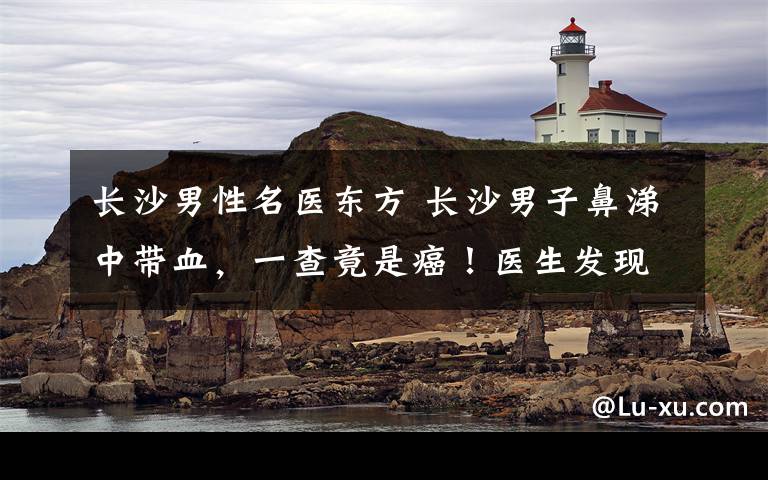 长沙男性名医东方 长沙男子鼻涕中带血，一查竟是癌！医生发现

@Lu-xu.com